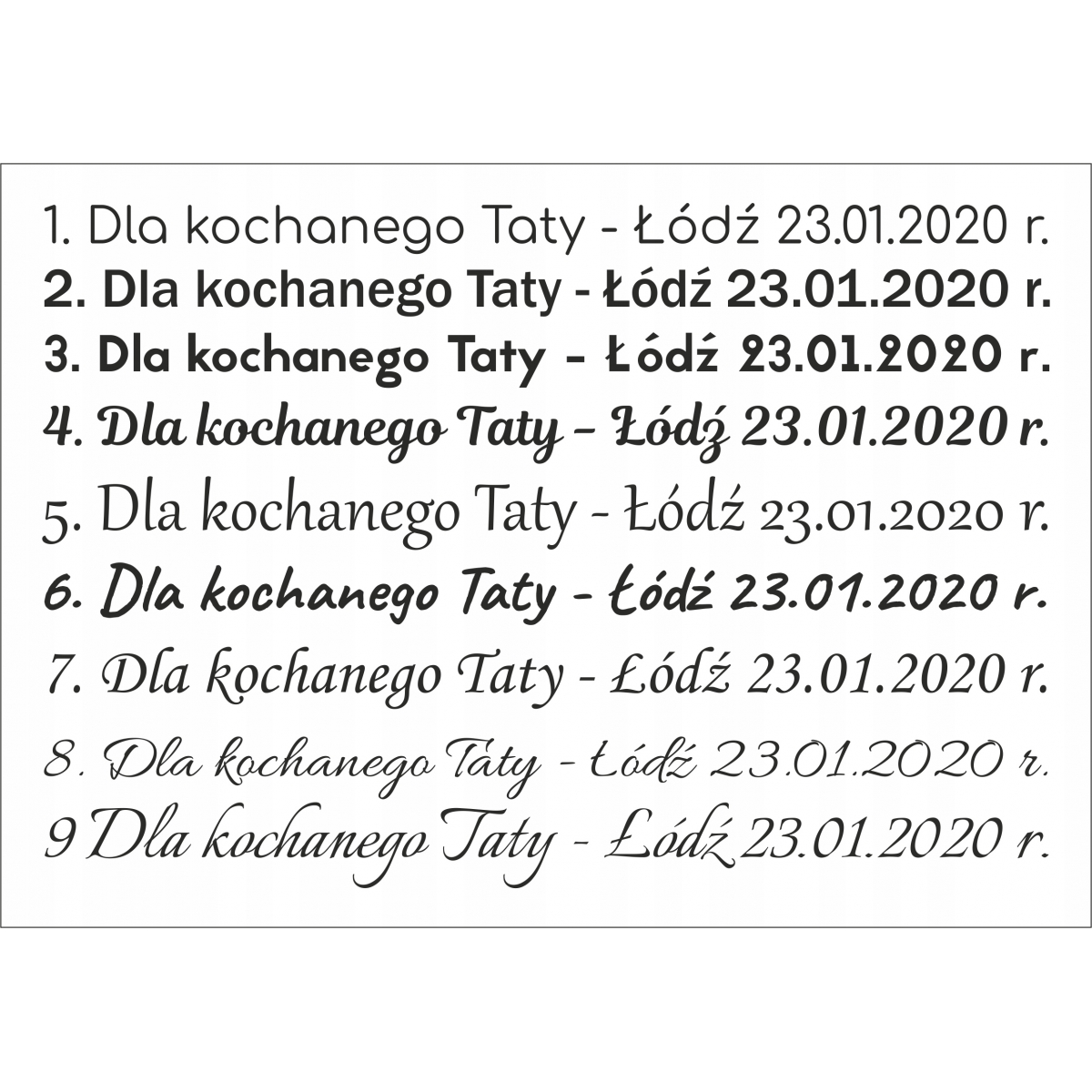 1. Dla kochanego Taty - Łódź 23.01.2020 r.
2. Dla kochanego Taty - Łódź 23.01.2020 r.
3. Dla kochanego Taty - Łódź 23.01.2020 r.
4. Dla kochanego Taty - Łódź 23.01.2020 r.
5. Dla kochanego Taty - Łódź 23.01.2020 r.
6. Dla kochanego Taty - Łódź 23.01.2020 r.
7. Dla kochanego Taty - Łódź 23.01.2020 r.
8. Dla kochanego Taty - Łódź 23.01.2020 r.
9 Dla kochanego Taty - Łódź 23.01.2020 r.